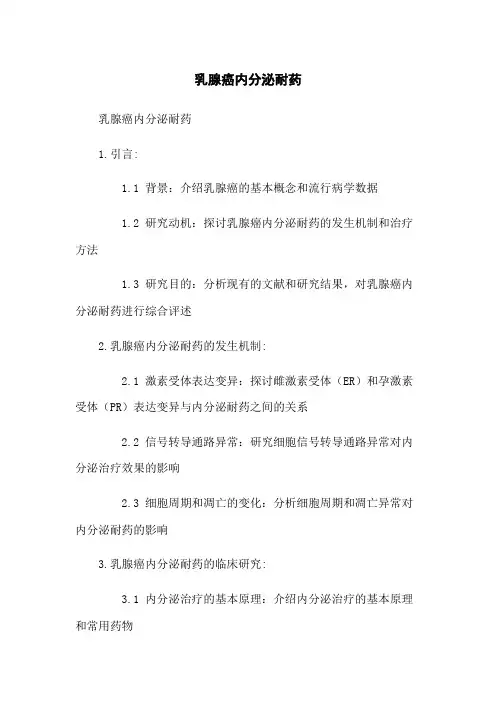 乳腺癌内分泌耐药

乳腺癌内分泌耐药

1.引言:

1.1 背景：介绍乳腺癌的基本概念和流行病学数据

1.2 研究动机：探讨乳腺癌内分泌耐药的发生机制和治疗方法

1.3 研究目的：分析现有的文献和研究结果，对乳腺癌内分泌耐药进行综合评述

2.乳腺癌内分泌耐药的发生机制:

2.1 激素受体表达变异：探讨雌激素受体（ER）和孕激素受体（PR）表达变异与内分泌耐药之间的关系

2.2 信号转导通路异常：研究细胞信号转导通路异常对内分泌治疗效果的影响

2.3 细胞周期和凋亡的变化：分析细胞周期和凋亡异常对内分泌耐药的影响

3.乳腺癌内分泌耐药的临床研究:

3.1 内分泌治疗的基本原理：介绍内分泌治疗的基本原理和常用药物